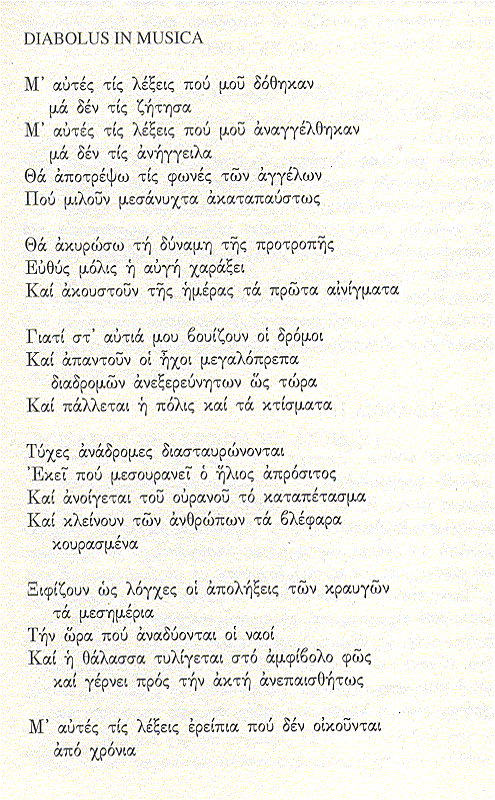 DIABOLUS IN MUSICA

Μ' αὐτές τίς λέξεις πού μοῦ δόθηκαν
μά δέν τίς ζήτησα
Μ' αὐτές τίς λέξεις πού μοῦ ἀναγγέλθηκαν
μά δέν τίς ἀνήγγειλα
Θά ἀποτρέψω τίς φωνές τῶν ἀγγέλων
Πού μιλοῦν μεσάνυχτα ἀκαταπαύστως

Θά ἀκυρώσω τή δύναμη τῆς προτροπῆς
Εὐθύς μόλις ἡ αὐγή χαράξει
Καί ἀκουστοῦν τῆς ἡμέρας τά πρῶτα αἰνίγματα

Γιατί στ' αὐτιά μου βουίζουν οἱ δρόμοι
Καί ἀπαντοῦν οἱ ἦχοι μεγαλόπρεπα
διαδρομῶν ἀνεξερεύνητων ὥς τώρα
Καί πάλλεται ἡ πόλις καί τά κτίσματα

Τύχες ἀνάδρομες διασταυρώνονται
Ἐκεῖ πού μεσουρανεῖ ὁ ἥλιος ἀπρόσιτος
Καί ἀνοίγεται τοῦ οὐρανοῦ τό καταπέτασμα
Καί κλείνουν τῶν ἀνθρώπων τά βλέφαρα
κουρασμένα

Ξιφίζουν ὡς λόγχες οἱ ἀπολήξεις τῶν κραυγῶν
τά μεσημέρια
Τήν ὥρα πού ἀναδύονται οἱ ναοί
Καί ἡ θάλασσα τυλίγεται στό ἀμφίβολο φῶς
καί γέρνει πρός τήν ἀκτή ἀνεπαισθήτως

Μ' αὐτές τίς λέξεις ἐρείπια πού δέν οἰκοῦνται
ἀπό χρόνια